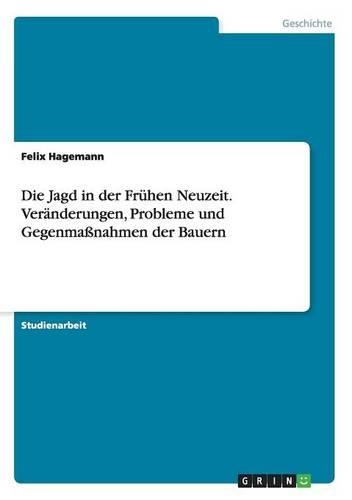 Geschichte

Felix Hagemann

Die Jagd in der Frühen Neuzeit. Veränderungen, Probleme und Gegenmaßnahmen der Bauern

Studienarbeit

GRIN